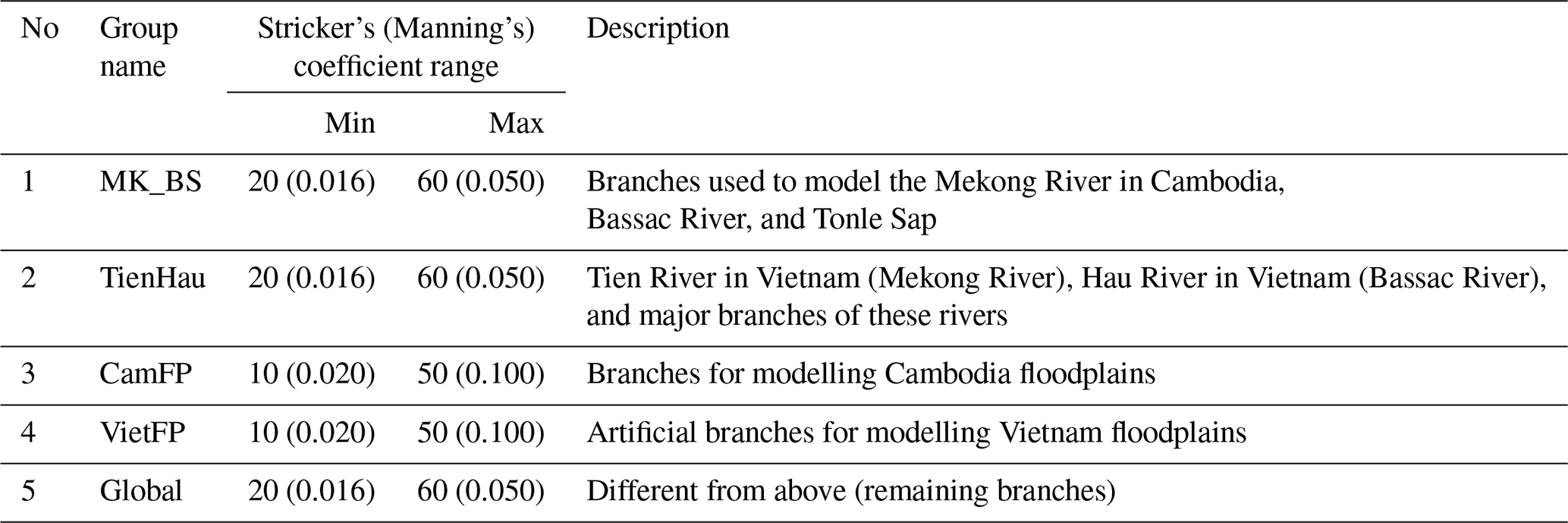 | No | Group name | Stricker's (Manning's) coefficient range |  | Description |
|---|---|---|---|---|
|  |  | Min | Max |  |
| 1 | MK_BS | 20 (0.016) | 60 (0.050) | Branches used to model the Mekong River in Cambodia, Bassac River, and Tonle Sap |
| 2 | TienHau | 20 (0.016) | 60 (0.050) | Tien River in Vietnam (Mekong River), Hau River in Vietnam (Bassac River), and major branches of these rivers |
| 3 | CamFP | 10 (0.020) | 50 (0.100) | Branches for modelling Cambodia floodplains |
| 4 | VietFP | 10 (0.020) | 50 (0.100) | Artificial branches for modelling Vietnam floodplains |
| 5 | Global | 20 (0.016) | 60 (0.050) | Different from above (remaining branches) |